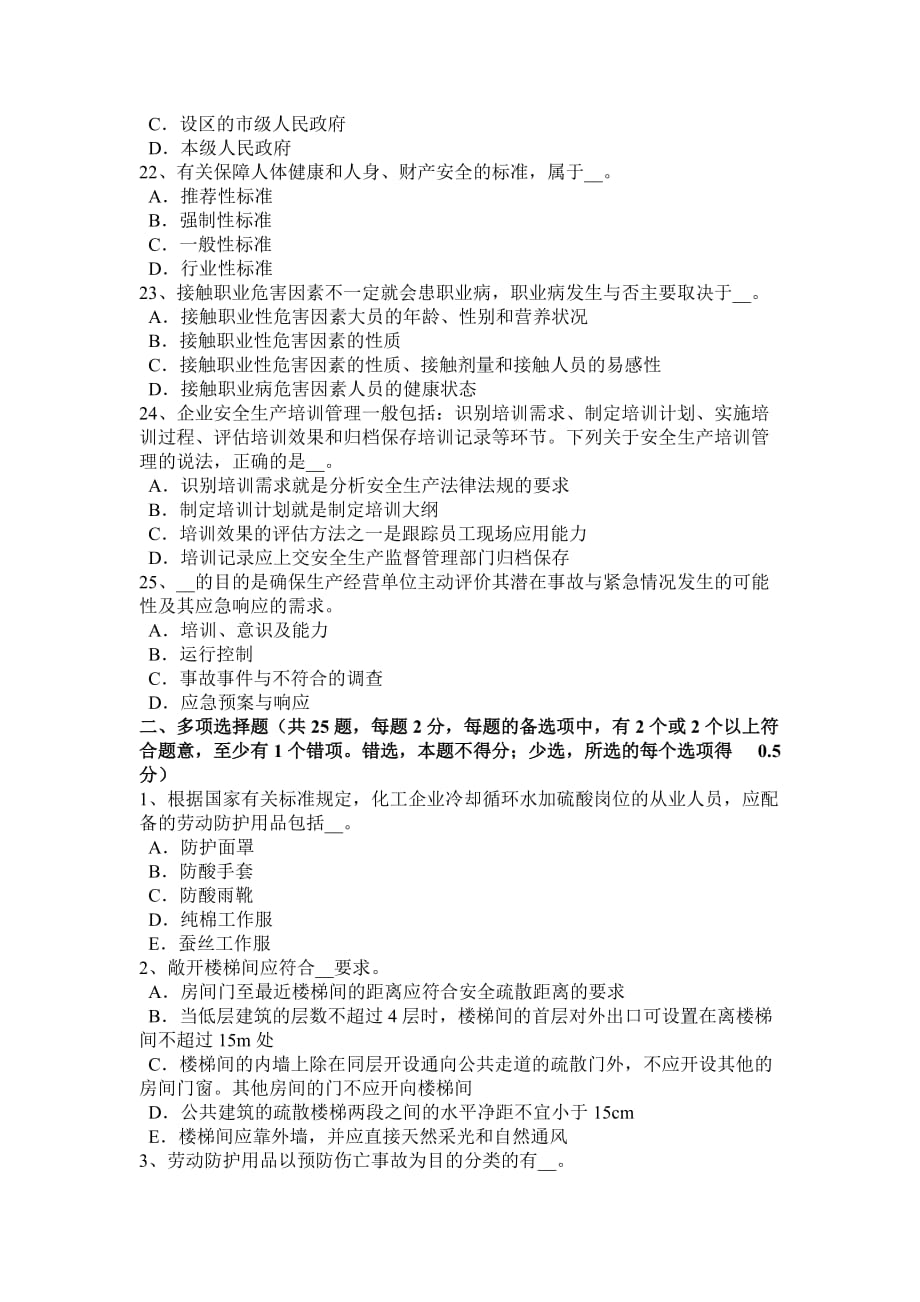 C．设区的市级人民政府
D．本级人民政府
22、有关保障人体健康和人身、财产安全的标准，属于__。
A．推荐性标准
B．强制性标准
C．一般性标准
D．行业性标准
23、接触职业危害因素不一定就会患职业病，职业病发生与否主要取决于__。
A．接触职业性危害因素大员的年龄、性别和营养状况
B．接触职业性危害因素的性质
C．接触职业性危害因素的性质、接触剂量和接触人员的易感性
D．接触职业病危害因素人员的健康状态
24、企业安全生产培训管理一般包括：识别培训需求、制定培训计划、实施培训过程、评估培训效果和归档保存培训记录等环节。下列关于安全生产培训管理的说法，正确的是__。
A．识别培训需求就是分析安全生产法律法规的要求
B．制定培训计划就是制定培训大纲
C．培训效果的评估方法之一是跟踪员工现场应用能力
D．培训记录应上交安全生产监督管理部门归档保存
25、__的目的是确保生产经营单位主动评价其潜在事故与紧急情况发生的可能性及其应急响应的需求。
A．培训、意识及能力
B．运行控制
C．事故事件与不符合的调查
D．应急预案与响应
二、多项选择题（共 25 题，每题 2 分，每题的备选项中，有 2 个或 2 个以上符合题意，至少有 1 个错项。错选，本题不得分；少选，所选的每个选项得 0.5 分）
1、根据国家有关标准规定，化工企业冷却循环水加硫酸岗位的从业人员，应配备的劳动防护用品包括__。
A．防护面罩
B．防酸手套
C．防酸雨靴
D．纯棉工作服
E．蚕丝工作服
2、敞开楼梯间应符合__要求。
A．房间门至最近楼梯间的距离应符合安全疏散距离的要求
B．当低层建筑的层数不超过 4 层时，楼梯间的首层对外出口可设置在离楼梯间不超过 15m 处
C．楼梯间的内墙上除在同层开设通向公共走道的疏散门外，不应开设其他的房间门窗。其他房间的门不应开向楼梯间
D．公共建筑的疏散楼梯两段之间的水平净距不宜小于 15cm
E．楼梯间应靠外墙，并应直接天然采光和自然通风
3、劳动防护用品以预防伤亡事故为目的分类的有__。